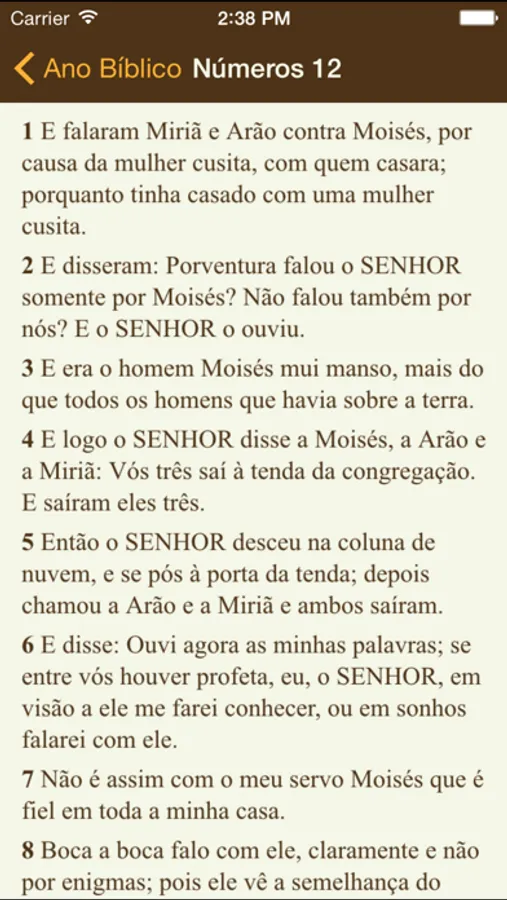 Carrier 2:38 PM

Ano Bíblico Números 12

1 E falaram Miriã e Arão contra Moisés, por causa da mulher cusita, com quem casara; porquanto tinha casado com uma mulher cusita.

2 E disseram: Porventura falou o SENHOR somente por Moisés? Não falou também por nós? E o SENHOR o ouviu.

3 E era o homem Moisés mui manso, mais do que todos os homens que havia sobre a terra.

4 E logo o SENHOR disse a Moisés, a Arão e a Miriã: Vós três saí à tenda da congregação. E saíram eles três.

5 Então o SENHOR desceu na coluna de nuvem, e se pós à porta da tenda; depois chamou a Arão e a Miriã e ambos saíram.

6 E disse: Ouvi agora as minhas palavras; se entre vós houver profeta, eu, o SENHOR, em visão a ele me farei conhecer, ou em sonhos falarei com ele.

7 Não é assim com o meu servo Moisés que é fiel em toda a minha casa.

8 Boca a boca falo com ele, claramente e não por enigmas; pois ele vê a semelhança do